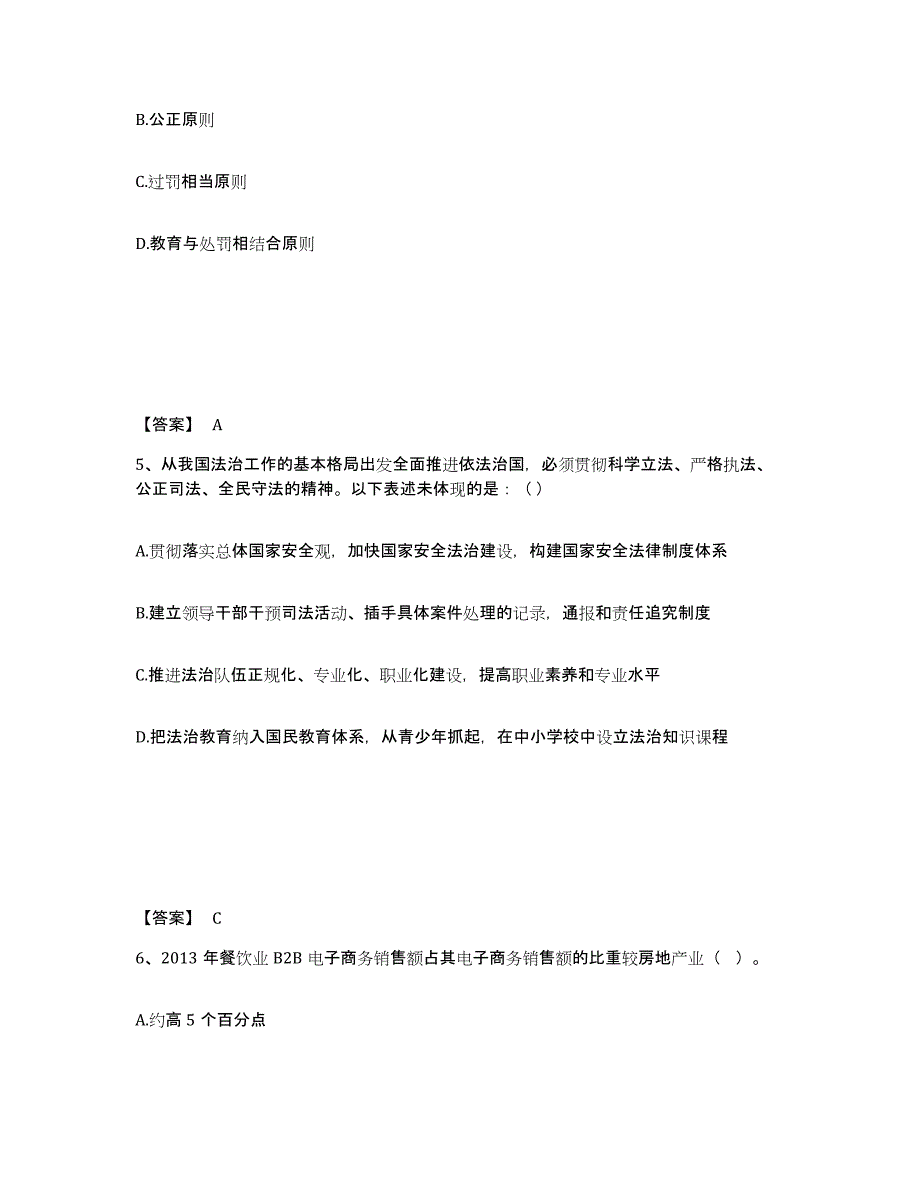 B.公正原则

C.过罚相当原则

D.教育与处罚相结合原则

【答案】 A

5、从我国法治工作的基本格局出发全面推进依法治国，必须贯彻科学立法、严格执法、公正司法、全民守法的精神。以下表述未体现的是：（）

A.贯彻落实总体国家安全观，加快国家安全法治建设，构建国家安全法律制度体系

B.建立领导干部干预司法活动、插手具体案件处理的记录，通报和责任追究制度

C.推进法治队伍正规化、专业化、职业化建设，提高职业素养和专业水平

D.把法治教育纳入国民教育体系，从青少年抓起，在中小学校中设立法治知识课程

【答案】 C

6、2013 年餐饮业 B2B 电子商务销售额占其电子商务销售额的比重较房地产业（ ）。

A.约高 5 个百分点